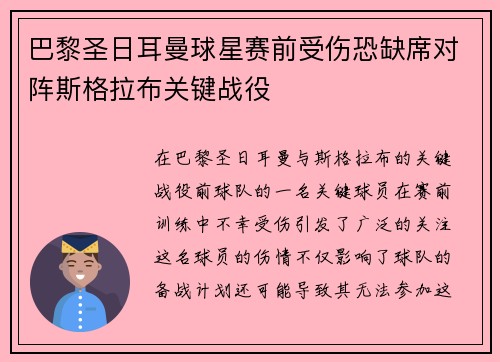 巴黎圣日耳曼球星赛前受伤恐缺席对阵斯格拉布关键战役

在巴黎圣日耳曼与斯格拉布的关键战役前球队的一名关键球员在赛前训练中不幸受伤引发了广泛的关注这名球员的伤情不仅影响了球队的备战计划还可能导致其无法参加这